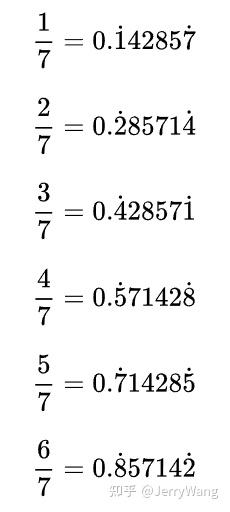 $\frac{1}{7} = 0.\dot{1}4285\dot{7}$

$\frac{2}{7} = 0.\dot{2}8571\dot{4}$

$\frac{3}{7} = 0.\dot{4}2857\dot{1}$

$\frac{4}{7} = 0.\dot{5}7142\dot{8}$

$\frac{5}{7} = 0.\dot{7}1428\dot{5}$

$\frac{6}{7} = 0.\dot{8}5714\dot{2}$

知乎 @JerryWang